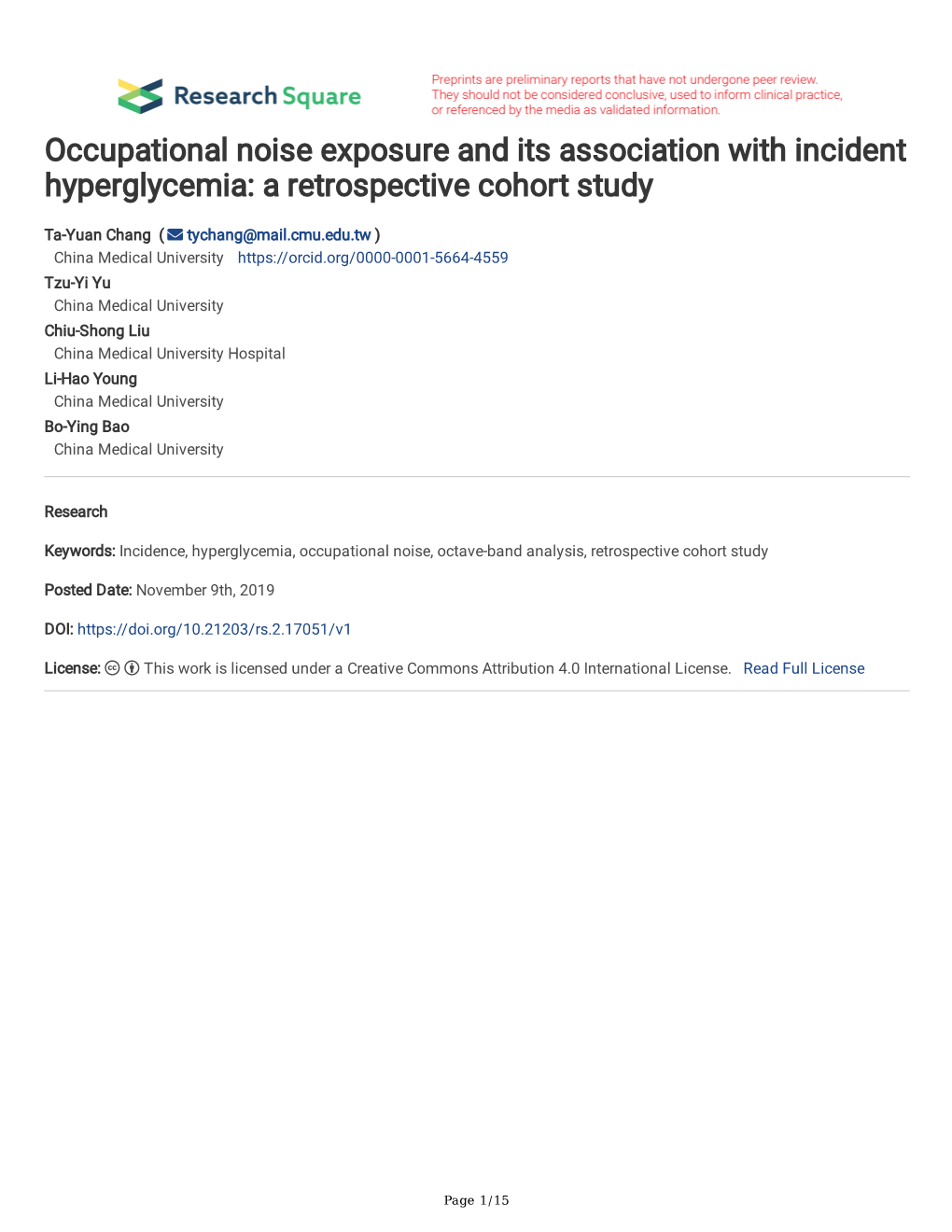 Research Square

Preprints are preliminary reports that have not undergone peer review. They should not be considered conclusive, used to inform clinical practice, or referenced by the media as validated information.

Occupational noise exposure and its association with incident hyperglycemia: a retrospective cohort study

Ta-Yuan Chang ( tychang@mail.cmu.edu.tw )
China Medical University https://orcid.org/0000-0001-5664-4559
Tzu-Yi Yu
China Medical University
Chiu-Shong Liu
China Medical University Hospital
Li-Hao Young
China Medical University
Bo-Ying Bao
China Medical University

Research

Keywords: Incidence, hyperglycemia, occupational noise, octave-band analysis, retrospective cohort study

Posted Date: November 9th, 2019

DOI: https://doi.org/10.21203/rs.2.17051/v1

License: This work is licensed under a Creative Commons Attribution 4.0 International License. Read Full License

Page 1/15